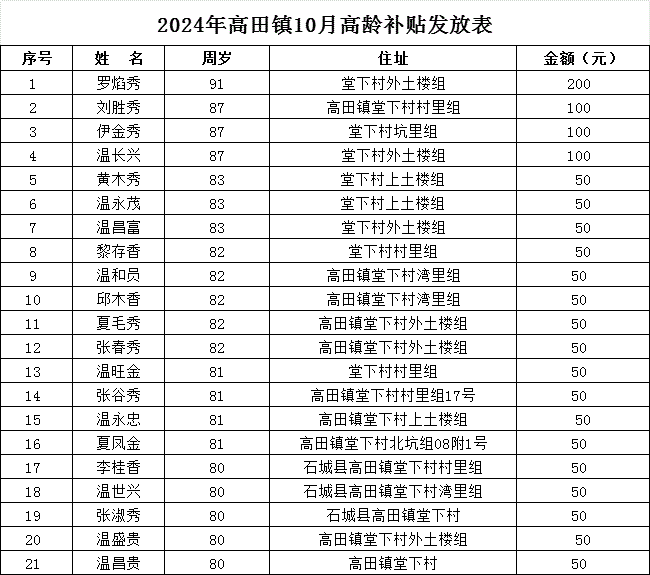 2024年高田镇10月高龄补贴发放表

| 序号 | 姓　名 | 周岁 | 住址 | 金额（元） |
|---|---|---|---|---|
| 1 | 罗焰秀 | 91 | 堂下村外土楼组 | 200 |
| 2 | 刘胜秀 | 87 | 高田镇堂下村村里组 | 100 |
| 3 | 伊金秀 | 87 | 堂下村坑里组 | 100 |
| 4 | 温长兴 | 87 | 堂下村外土楼组 | 100 |
| 5 | 黄木秀 | 83 | 堂下村上土楼组 | 50 |
| 6 | 温永茂 | 83 | 堂下村上土楼组 | 50 |
| 7 | 温昌富 | 83 | 堂下村外土楼组 | 50 |
| 8 | 黎存香 | 82 | 堂下村村里组 | 50 |
| 9 | 温和员 | 82 | 高田镇堂下村湾里组 | 50 |
| 10 | 邱木香 | 82 | 高田镇堂下村湾里组 | 50 |
| 11 | 夏毛秀 | 82 | 高田镇堂下村外土楼组 | 50 |
| 12 | 张春秀 | 82 | 高田镇堂下村外土楼组 | 50 |
| 13 | 温旺金 | 81 | 堂下村村里组 | 50 |
| 14 | 张谷秀 | 81 | 高田镇堂下村村里组17号 | 50 |
| 15 | 温永忠 | 81 | 高田镇堂下村上土楼组 | 50 |
| 16 | 夏凤金 | 81 | 高田镇堂下村北坑组08附1号 | 50 |
| 17 | 李桂香 | 80 | 石城县高田镇堂下村村里组 | 50 |
| 18 | 温世兴 | 80 | 石城县高田镇堂下村湾里组 | 50 |
| 19 | 张淑秀 | 80 | 石城县高田镇堂下村 | 50 |
| 20 | 温盛贵 | 80 | 高田镇堂下村外土楼组 | 50 |
| 21 | 温昌贵 | 80 | 高田镇堂下村 | 50 |